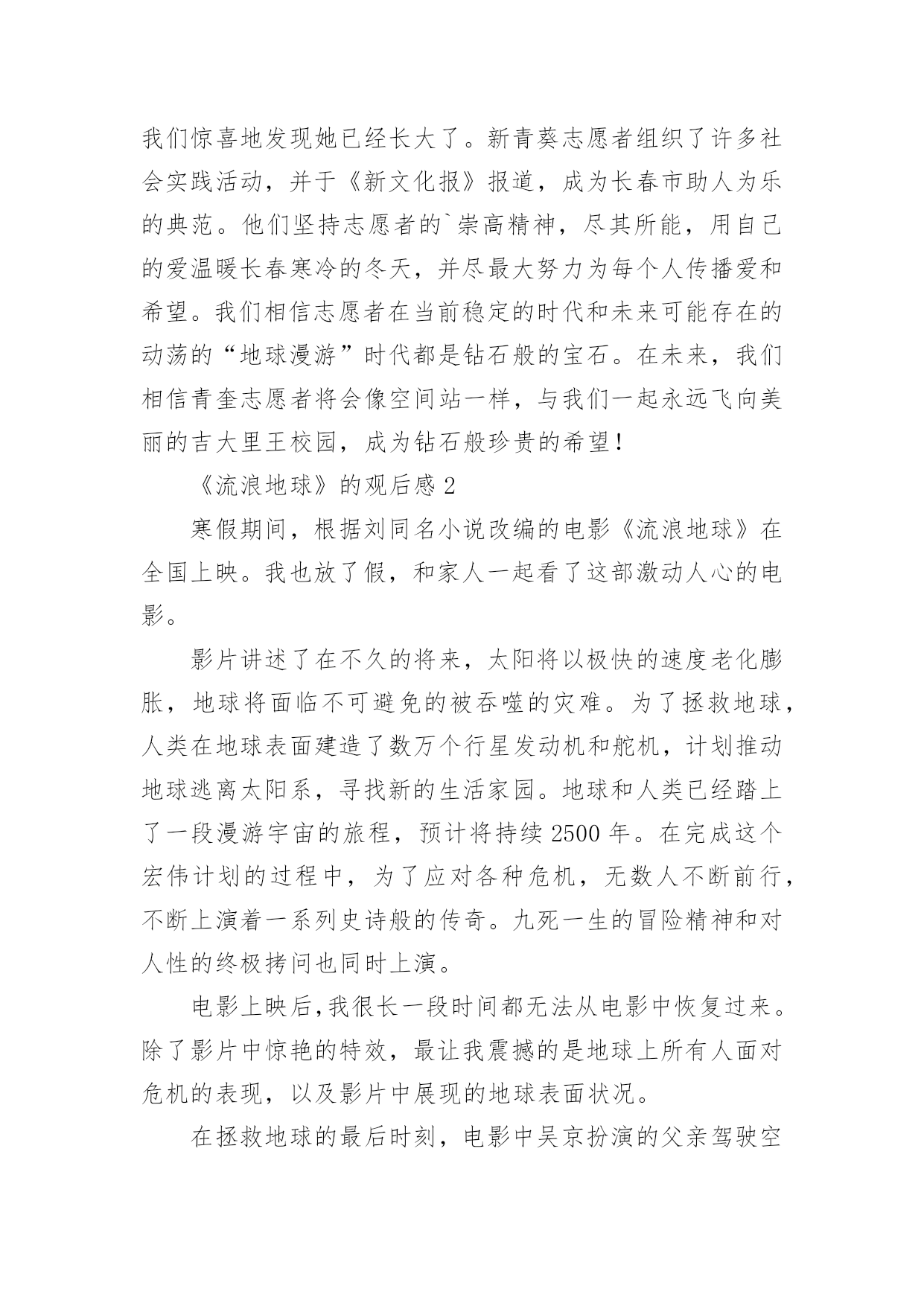 我们惊喜地发现她已经长大了。新青葵志愿者组织了许多社会实践活动，并于《新文化报》报道，成为长春市助人为乐的典范。他们坚持志愿者的`崇高精神，尽其所能，用自己的爱温暖长春寒冷的冬天，并尽最大努力为每个人传播爱和希望。我们相信志愿者在当前稳定的时代和未来可能存在的动荡的“地球漫游”时代都是钻石般的宝石。在未来，我们相信青奎志愿者将会像空间站一样，与我们一起永远飞向美丽的吉大里王校园，成为钻石般珍贵的希望！

《流浪地球》的观后感 2

寒假期间，根据刘同名小说改编的电影《流浪地球》在全国上映。我也放了假，和家人一起看了这部激动人心的电影。

影片讲述了在不久的将来，太阳将以极快的速度老化膨胀，地球将面临不可避免的被吞噬的灾难。为了拯救地球，人类在地球表面建造了数万个行星发动机和舵机，计划推动地球逃离太阳系，寻找新的生活家园。地球和人类已经踏上了一段漫游宇宙的旅程，预计将持续 2500 年。在完成这个宏伟计划的过程中，为了应对各种危机，无数人不断前行，不断上演着一系列史诗般的传奇。九死一生的冒险精神和对人性的终极拷问也同时上演。

电影上映后，我很长一段时间都无法从电影中恢复过来。除了影片中惊艳的特效，最让我震撼的是地球上所有人面对危机的表现，以及影片中展现的地球表面状况。

在拯救地球的最后时刻，电影中吴京扮演的父亲驾驶空